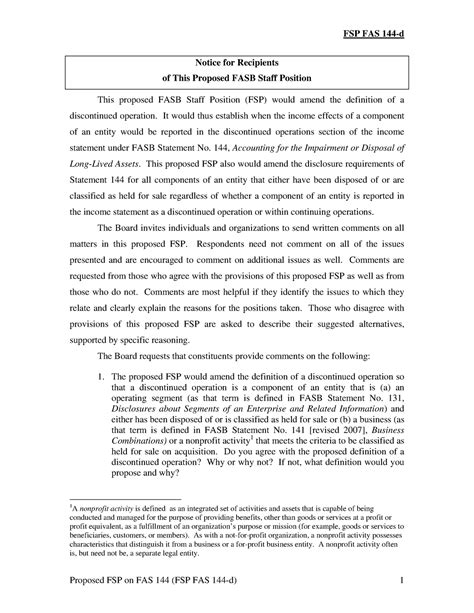 FSP FAS 144-d

Notice for Recipients
of This Proposed FASB Staff Position

This proposed FASB Staff Position (FSP) would amend the definition of a discontinued operation. It would thus establish when the income effects of a component of an entity would be reported in the discontinued operations section of the income statement under FASB Statement No. 144, Accounting for the Impairment or Disposal of Long-Lived Assets. This proposed FSP also would amend the disclosure requirements of Statement 144 for all components of an entity that either have been disposed of or are classified as held for sale regardless of whether a component of an entity is reported in the income statement as a discontinued operation or within continuing operations.

The Board invites individuals and organizations to send written comments on all matters in this proposed FSP. Respondents need not comment on all of the issues presented and are encouraged to comment on additional issues as well. Comments are requested from those who agree with the provisions of this proposed FSP as well as from those who do not. Comments are most helpful if they identify the issues to which they relate and clearly explain the reasons for the positions taken. Those who disagree with provisions of this proposed FSP are asked to describe their suggested alternatives, supported by specific reasoning.

The Board requests that constituents provide comments on the following:

1. The proposed FSP would amend the definition of a discontinued operation so that a discontinued operation is a component of an entity that is (a) an operating segment (as that term is defined in FASB Statement No. 131, Disclosures about Segments of an Enterprise and Related Information) and either has been disposed of or is classified as held for sale or (b) a business (as that term is defined in FASB Statement No. 141 [revised 2007], Business Combinations) or a nonprofit activity$^1$ that meets the criteria to be classified as held for sale on acquisition. Do you agree with the proposed definition of a discontinued operation? Why or why not? If not, what definition would you propose and why?

$^1$A nonprofit activity is defined as an integrated set of activities and assets that is capable of being conducted and managed for the purpose of providing benefits, other than goods or services at a profit or profit equivalent, as a fulfillment of an organization's purpose or mission (for example, goods or services to beneficiaries, customers, or members). As with a not-for-profit organization, a nonprofit activity possesses characteristics that distinguish it from a business or a for-profit business entity. A nonprofit activity often is, but need not be, a separate legal entity.

Proposed FSP on FAS 144 (FSP FAS 144-d) 1